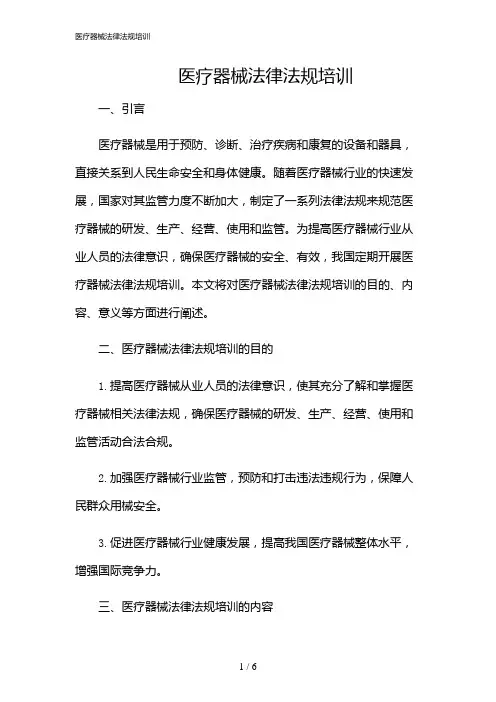 医疗器械法律法规培训

医疗器械法律法规培训

一、引言

医疗器械是用于预防、诊断、治疗疾病和康复的设备和器具，直接关系到人民生命安全和身体健康。随着医疗器械行业的快速发展，国家对其监管力度不断加大，制定了一系列法律法规来规范医疗器械的研发、生产、经营、使用和监管。为提高医疗器械行业从业人员的法律意识，确保医疗器械的安全、有效，我国定期开展医疗器械法律法规培训。本文将对医疗器械法律法规培训的目的、内容、意义等方面进行阐述。

二、医疗器械法律法规培训的目的

1. 提高医疗器械从业人员的法律意识，使其充分了解和掌握医疗器械相关法律法规，确保医疗器械的研发、生产、经营、使用和监管活动合法合规。

2. 加强医疗器械行业监管，预防和打击违法违规行为，保障人民群众用械安全。

3. 促进医疗器械行业健康发展，提高我国医疗器械整体水平，增强国际竞争力。

三、医疗器械法律法规培训的内容

1 / 6